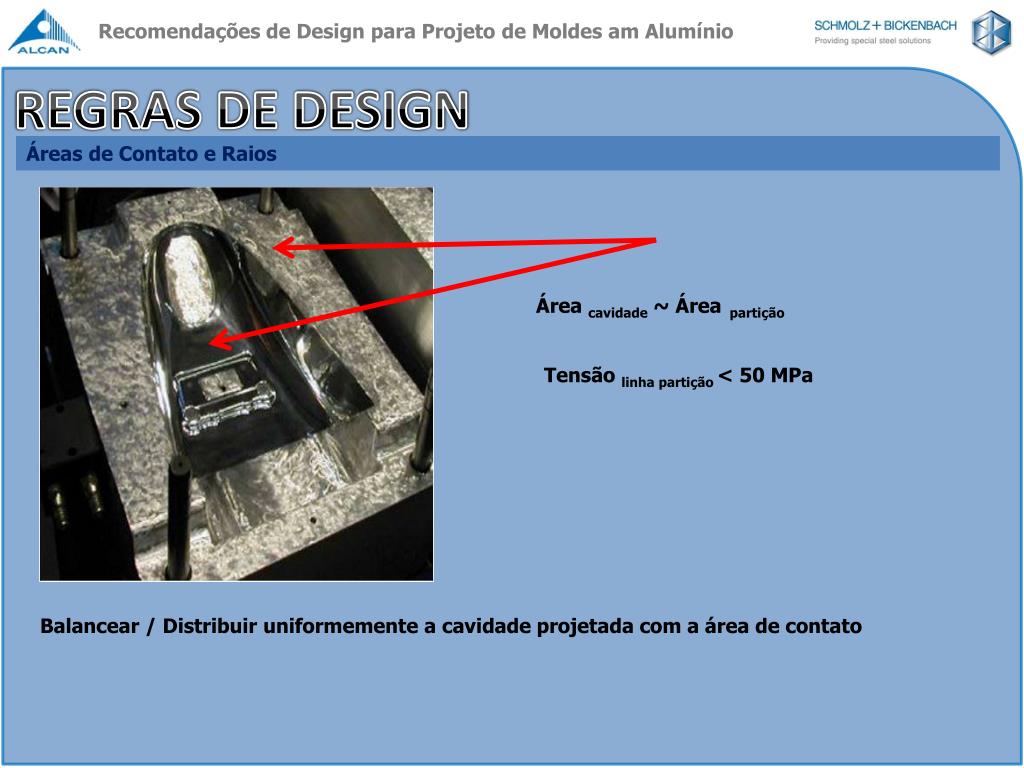 ALCAN

Recomendações de Design para Projeto de Moldes am Alumínio

SCHMOLZ + BICKENBACH
Providing special steel solutions

REGRAS DE DESIGN

Áreas de Contato e Raios

Área $_{cavidade}$ ~ Área $_{partição}$

Tensão $_{linha\ partição}$ < 50 MPa

Balancear / Distribuir uniformemente a cavidade projetada com a área de contato